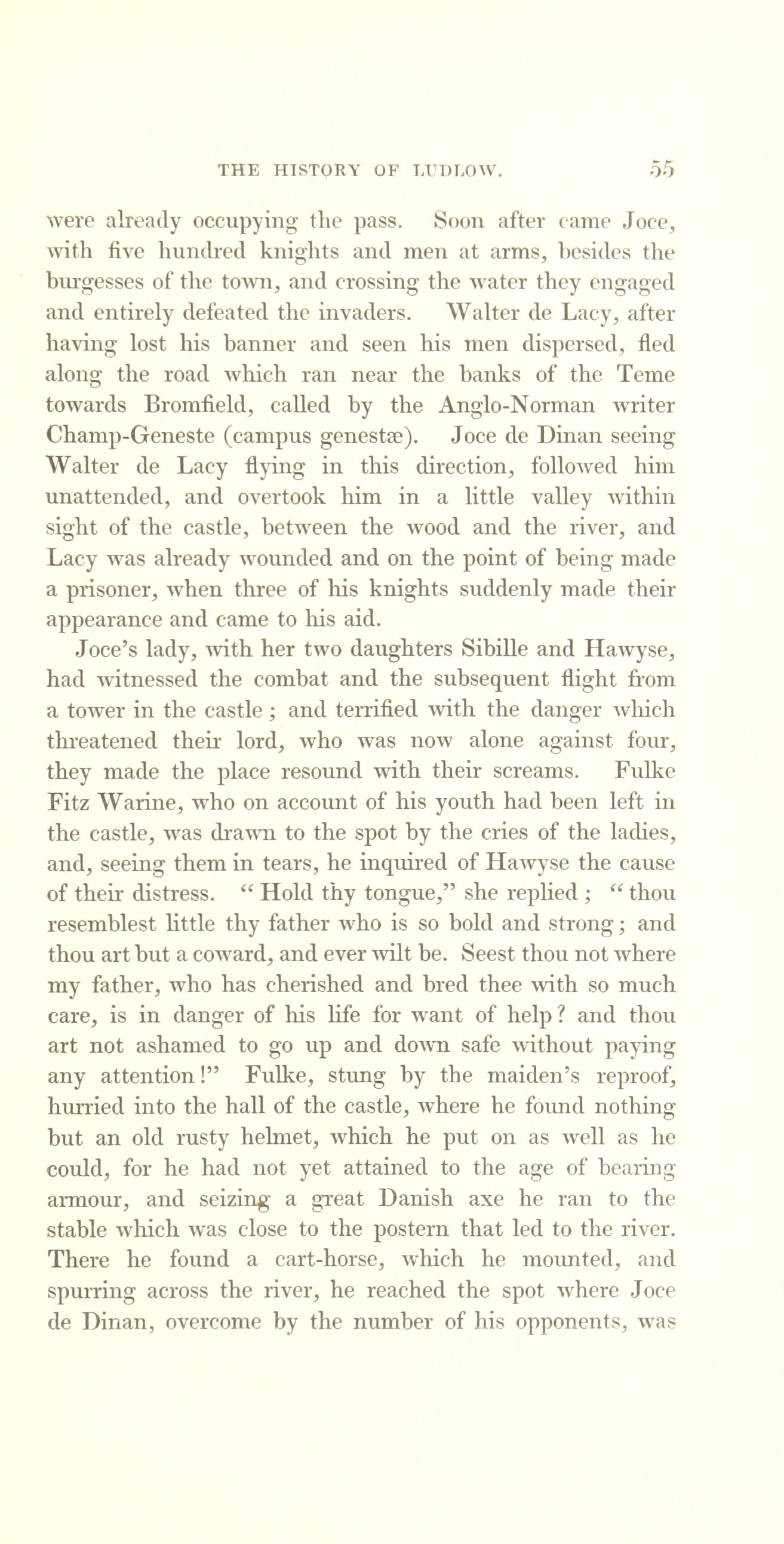 THE HISTORY OF LUDLOW. 55

were already occupying the pass. Soon after came Joce, with five hundred knights and men at arms, besides the burgesses of the town, and crossing the water they engaged and entirely defeated the invaders. Walter de Lacy, after having lost his banner and seen his men dispersed, fled along the road which ran near the banks of the Teme towards Bromfield, called by the Anglo-Norman writer Champ-Geneste (campus genestæ). Joce de Dinan seeing Walter de Lacy flying in this direction, followed him unattended, and overtook him in a little valley within sight of the castle, between the wood and the river, and Lacy was already wounded and on the point of being made a prisoner, when three of his knights suddenly made their appearance and came to his aid.

Joce's lady, with her two daughters Sibille and Hawyse, had witnessed the combat and the subsequent flight from a tower in the castle; and terrified with the danger which threatened their lord, who was now alone against four, they made the place resound with their screams. Fulke Fitz Warine, who on account of his youth had been left in the castle, was drawn to the spot by the cries of the ladies, and, seeing them in tears, he inquired of Hawyse the cause of their distress. "Hold thy tongue," she replied; "thou resemblest little thy father who is so bold and strong; and thou art but a coward, and ever wilt be. Seest thou not where my father, who has cherished and bred thee with so much care, is in danger of his life for want of help? and thou art not ashamed to go up and down safe without paying any attention!" Fulke, stung by the maiden's reproof, hurried into the hall of the castle, where he found nothing but an old rusty helmet, which he put on as well as he could, for he had not yet attained to the age of bearing armour, and seizing a great Danish axe he ran to the stable which was close to the postern that led to the river. There he found a cart-horse, which he mounted, and spurring across the river, he reached the spot where Joce de Dinan, overcome by the number of his opponents, was